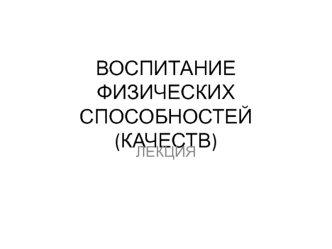 ВОСПИТАНИЕ ФИЗИЧЕСКИХ СПОСОБНОСТЕЙ (КАЧЕСТВ)

ЛЕКЦИЯ